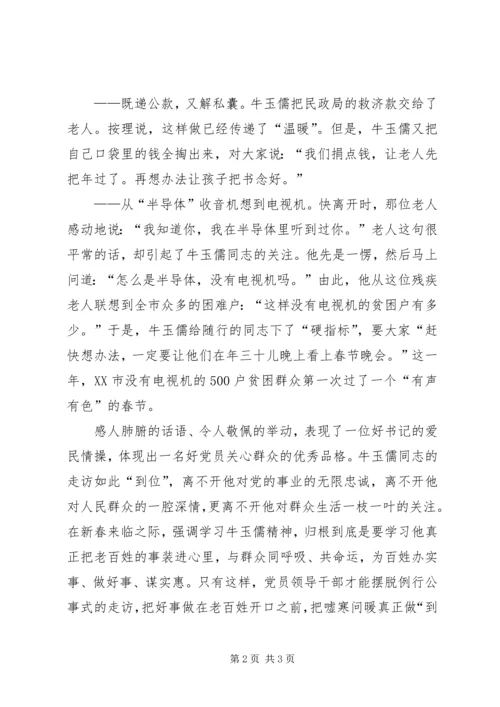 ——既递公款，又解私囊。牛玉儒把民政局的救济款交给了老人。按理说，这样做已经传递了“温暖”。但是，牛玉儒又把自己口袋里的钱全掏出来，对大家说：“我们捐点钱，让老人先把年过了。再想办法让孩子把书念好。”

——从“半导体”收音机想到电视机。快离开时，那位老人感动地说：“我知道你，我在半导体里听到过你。”老人这句很平常的话，却引起了牛玉儒同志的关注。他先是一愣，然后马上问道：“怎么是半导体，没有电视机吗。”由此，他从这位残疾老人联想到全市众多的困难户：“这样没有电视机的贫困户有多少。”于是，牛玉儒给随行的同志下了“硬指标”，要大家“赶快想办法，一定要让他们在年三十儿晚上看上春节晚会。”这一年，XX市没有电视机的500户贫困群众第一次过了一个“有声有色”的春节。

感人肺腑的话语、令人敬佩的举动，表现了一位好书记的爱民情操，体现出一名好党员关心群众的优秀品格。牛玉儒同志的走访如此“到位”，离不开他对党的事业的无限忠诚，离不开他对人民群众的一腔深情，更离不开他对群众生活一枝一叶的关注。在新春来临之际，强调学习牛玉儒精神，归根到底是要学习他真正把老百姓的事装进心里，与群众同呼吸、共命运，为百姓办实事、做好事、谋实惠。只有这样，党员领导干部才能摆脱例行公事式的走访，把好事做在老百姓开口之前，把嘘寒问暖真正做“到

第2页 共3页